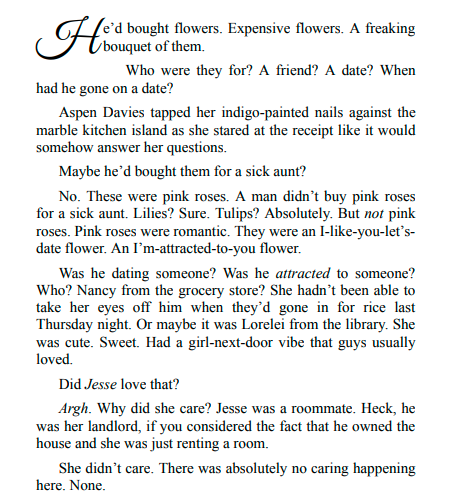 He'd bought flowers. Expensive flowers. A freaking bouquet of them.

Who were they for? A friend? A date? When had he gone on a date?

Aspen Davies tapped her indigo-painted nails against the marble kitchen island as she stared at the receipt like it would somehow answer her questions.

Maybe he'd bought them for a sick aunt?

No. These were pink roses. A man didn't buy pink roses for a sick aunt. Lilies? Sure. Tulips? Absolutely. But not pink roses. Pink roses were romantic. They were an I-like-you-let's-date flower. An I'm-attracted-to-you flower.

Was he dating someone? Was he attracted to someone? Who? Nancy from the grocery store? She hadn't been able to take her eyes off him when they'd gone in for rice last Thursday night. Or maybe it was Lorelei from the library. She was cute. Sweet. Had a girl-next-door vibe that guys usually loved.

Did Jesse love that?

Argh. Why did she care? Jesse was a roommate. Heck, he was her landlord, if you considered the fact that he owned the house and she was just renting a room.

She didn't care. There was absolutely no caring happening here. None.